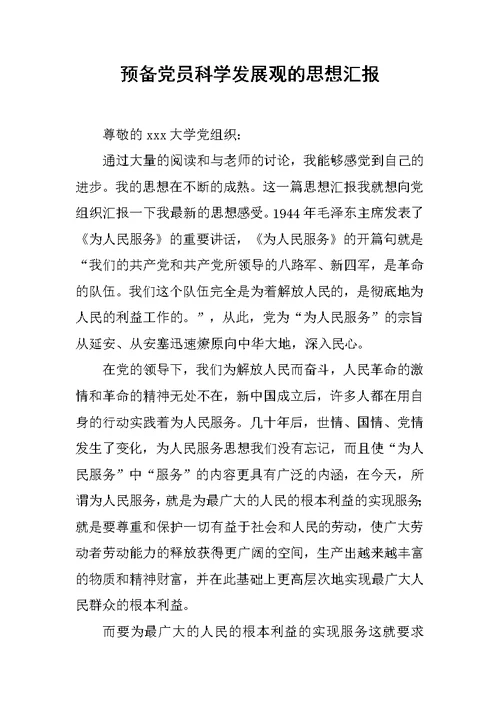 预备党员科学发展观的思想汇报

尊敬的 xxx 大学党组织：

通过大量的阅读和与老师的讨论，我能够感觉到自己的进步。我的思想在不断的成熟。这一篇思想汇报我就想向党组织汇报一下我最新的思想感受。1944 年毛泽东主席发表了《为人民服务》的重要讲话，《为人民服务》的开篇句就是“我们的共产党和共产党所领导的八路军、新四军，是革命的队伍。我们这个队伍完全是为着解放人民的，是彻底地为人民的利益工作的。”，从此，党为“为人民服务”的宗旨从延安、从安塞迅速燎原向中华大地，深入民心。

在党的领导下，我们为解放人民而奋斗，人民革命的激情和革命的精神无处不在，新中国成立后，许多人都在用自身的行动实践着为人民服务。几十年后，世情、国情、党情发生了变化，为人民服务思想我们没有忘记，而且使“为人民服务”中“服务”的内容更具有广泛的内涵，在今天，所谓为人民服务，就是为最广大的人民的根本利益的实现服务;就是要尊重和保护一切有益于社会和人民的劳动，使广大劳动者劳动能力的释放获得更广阔的空间，生产出越来越丰富的物质和精神财富，并在此基础上更高层次地实现最广大人民群众的根本利益。

而要为最广大的人民的根本利益的实现服务这就要求